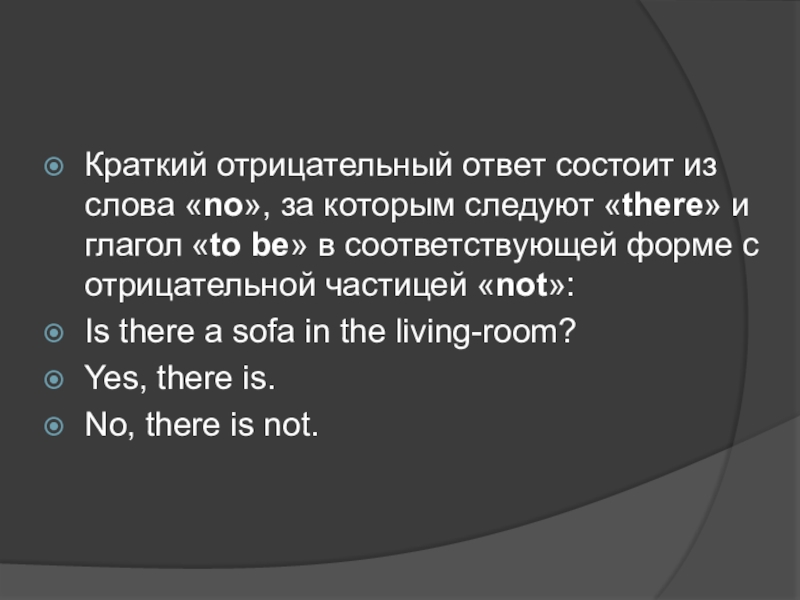 Краткий отрицательный ответ состоит из слова «no», за которым следуют «there» и глагол «to be» в соответствующей форме с отрицательной частицей «not»:

Is there a sofa in the living-room?

Yes, there is.

No, there is not.